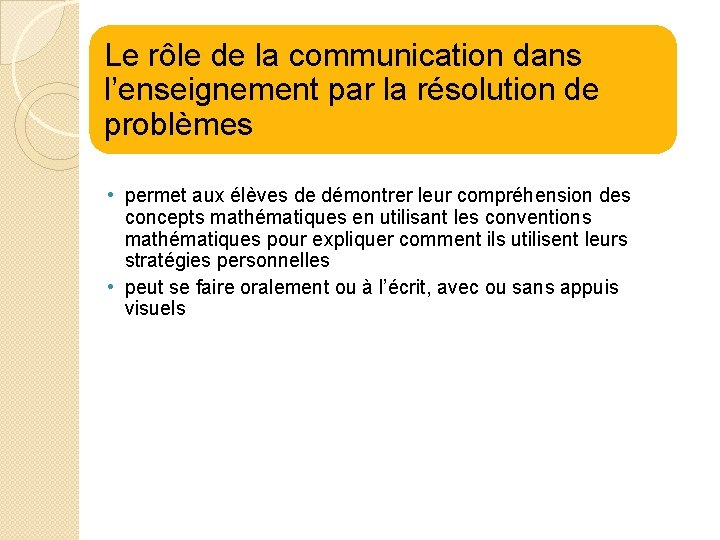 Le rôle de la communication dans l’enseignement par la résolution de problèmes

• permet aux élèves de démontrer leur compréhension des concepts mathématiques en utilisant les conventions mathématiques pour expliquer comment ils utilisent leurs stratégies personnelles
• peut se faire oralement ou à l’écrit, avec ou sans appuis visuels